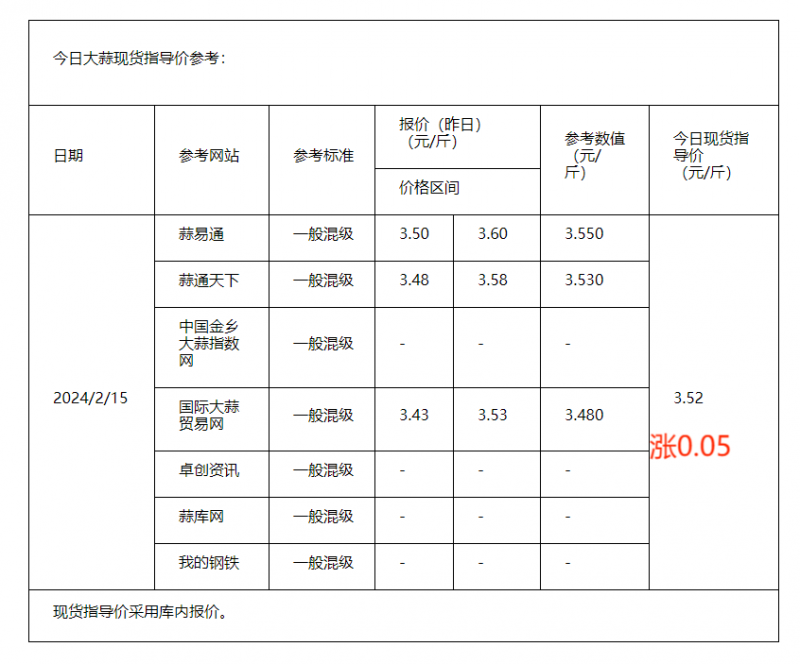 今日大蒜现货指导价参考：

| 日期 | 参考网站 | 参考标准 | 报价（昨日）（元/斤） 价格区间 | | 参考数值（元/斤） | 今日现货指导价（元/斤） |
|---|---|---|---|---|---|---|
| 2024/2/15 | 蒜易通 | 一般混级 | 3.50 | 3.60 | 3.550 | 3.52 涨0.05 |
| | 蒜通天下 | 一般混级 | 3.48 | 3.58 | 3.530 | |
| | 中国金乡大蒜指数网 | 一般混级 | - | - | - | |
| | 国际大蒜贸易网 | 一般混级 | 3.43 | 3.53 | 3.480 | |
| | 卓创资讯 | 一般混级 | - | - | - | |
| | 蒜库网 | 一般混级 | - | - | - | |
| | 我的钢铁 | 一般混级 | - | - | - | |

现货指导价采用库内报价。